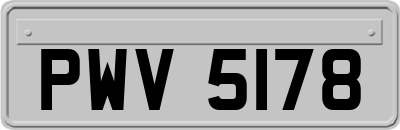 PWV 5178